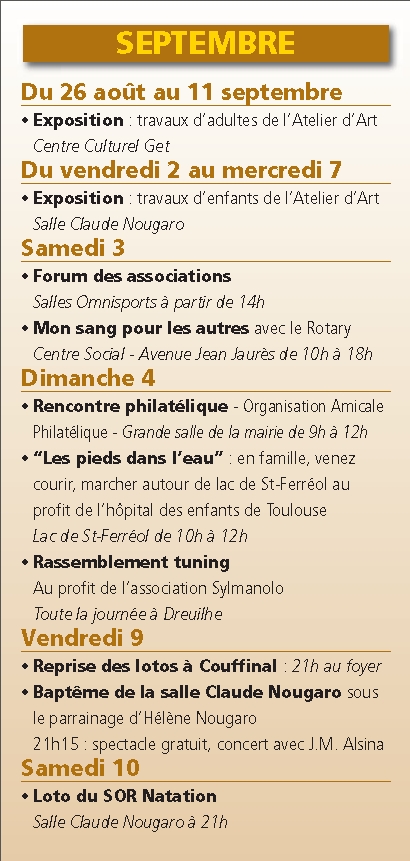 SEPTEMBRE

Du 26 août au 11 septembre

• Exposition : travaux d'adultes de l'Atelier d'Art
Centre Culturel Get

Du vendredi 2 au mercredi 7

• Exposition : travaux d'enfants de l'Atelier d'Art
Salle Claude Nougaro

Samedi 3

• Forum des associations
Salles Omnisports à partir de 14h

• Mon sang pour les autres avec le Rotary
Centre Social - Avenue Jean Jaurès de 10h à 18h

Dimanche 4

• Rencontre philatélique - Organisation Amicale Philatélique - Grande salle de la mairie de 9h à 12h

• "Les pieds dans l'eau" : en famille, venez courir, marcher autour de lac de St-Ferréol au profit de l'hôpital des enfants de Toulouse
Lac de St-Ferréol de 10h à 12h

• Rassemblement tuning
Au profit de l'association Sylmanolo
Toute la journée à Dreuilhe

Vendredi 9

• Reprise des lotos à Couffinal : 21h au foyer

• Baptême de la salle Claude Nougaro sous le parrainage d'Hélène Nougaro
21h15 : spectacle gratuit, concert avec J.M. Alsina

Samedi 10

• Loto du SOR Natation
Salle Claude Nougaro à 21h